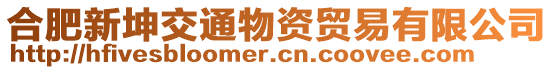 合肥新坤交通物资贸易有限公司
http://hfivesbloomer.cn.coovee.com